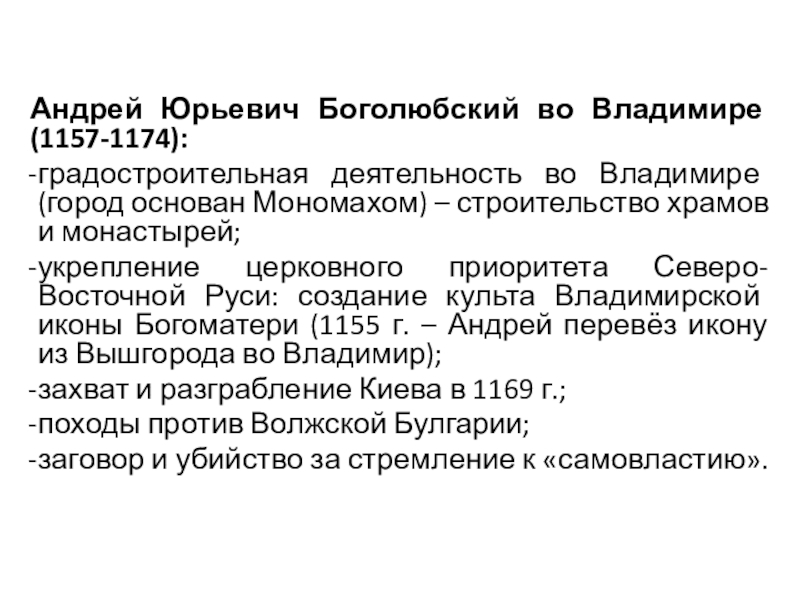 Андрей Юрьевич Боголюбский во Владимире (1157-1174):

-градостроительная деятельность во Владимире (город основан Мономахом) – строительство храмов и монастырей;

-укрепление церковного приоритета Северо-Восточной Руси: создание культа Владимирской иконы Богоматери (1155 г. – Андрей перевёз икону из Вышгорода во Владимир);

-захват и разграбление Киева в 1169 г.;

-походы против Волжской Булгарии;

-заговор и убийство за стремление к «самовластию».